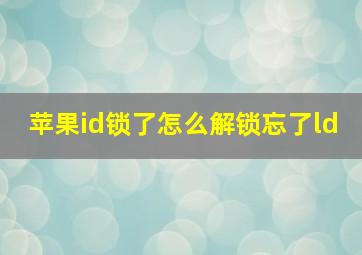 苹果id锁了怎么解锁忘了ld